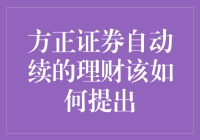 方正证券自动续的理财该如何提出